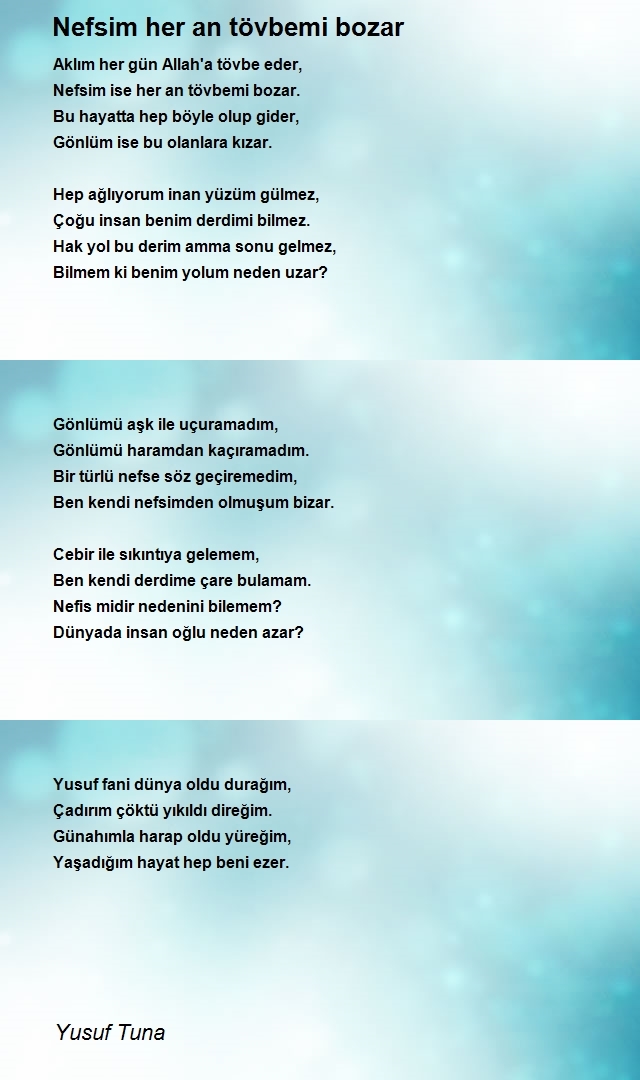 Nefsim her an tövbemi bozar

Aklım her gün Allah'a tövbe eder,
Nefsim ise her an tövbemi bozar.
Bu hayatta hep böyle olup gider,
Gönlüm ise bu olanlara kızar.

Hep ağlıyorum inan yüzüm gülmez,
Çoğu insan benim derdimi bilmez.
Hak yol bu derim amma sonu gelmez,
Bilmem ki benim yolum neden uzar?

Gönlümü aşk ile uçuramadım,
Gönlümü haramdan kaçıramadım.
Bir türlü nefse söz geçiremedim,
Ben kendi nefsimden olmuşum bizar.

Cebir ile sıkıntıya gelemem,
Ben kendi derdime çare bulamam.
Nefis midir nedenini bilemem?
Dünyada insan oğlu neden azar?

Yusuf fani dünya oldu durağım,
Çadırım çöktü yıkıldı direğim.
Günahımla harap oldu yüreğim,
Yaşadığım hayat hep beni ezer.

Yusuf Tuna